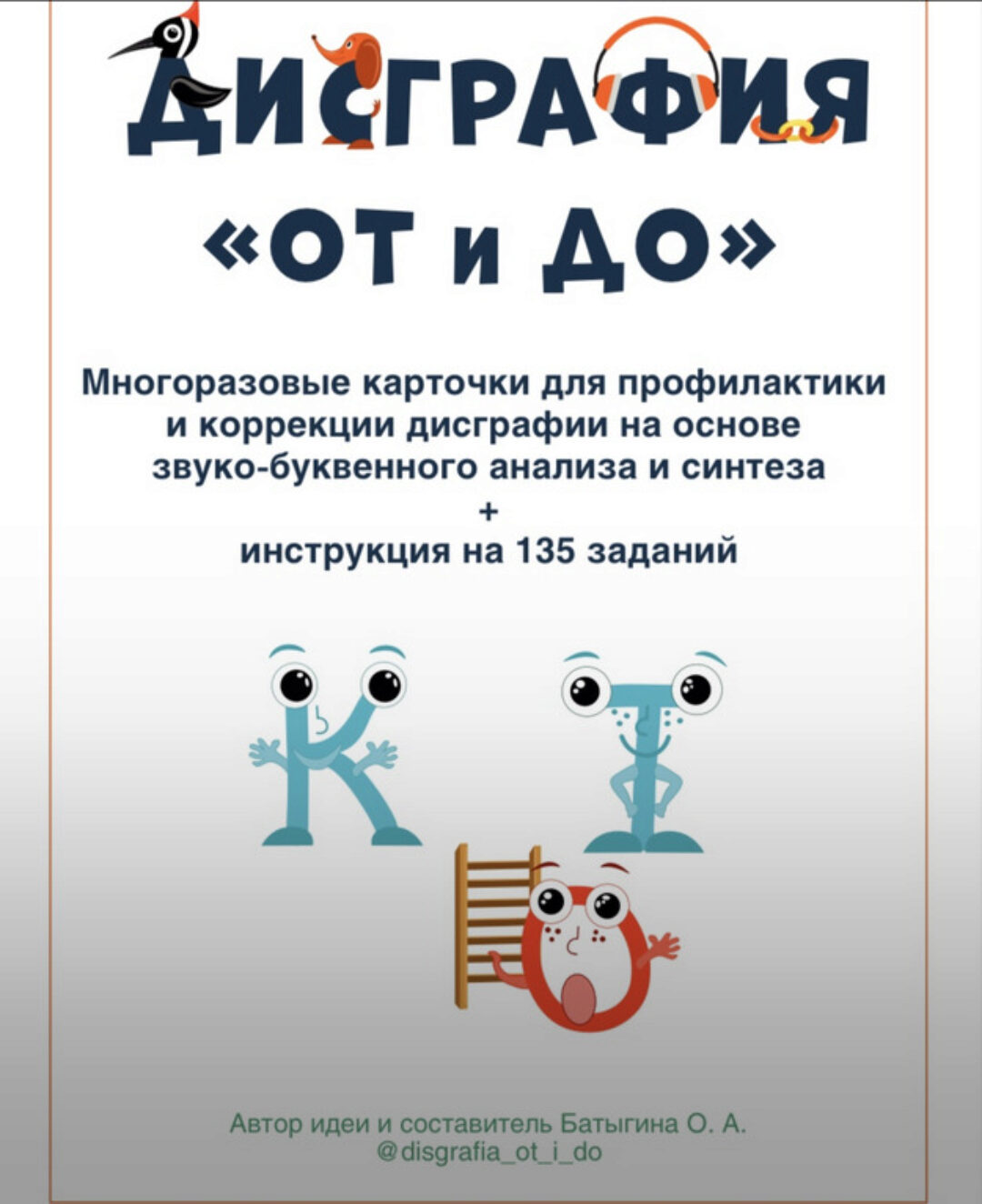 ДИСГРАФИЯ
«ОТ и ДО»

Многоразовые карточки для профилактики и коррекции дисграфии на основе звуко-буквенного анализа и синтеза
+
инструкция на 135 заданий

К Т
О

Автор идеи и составитель Батыгина О. А.
@disgrafia_ot_i_do